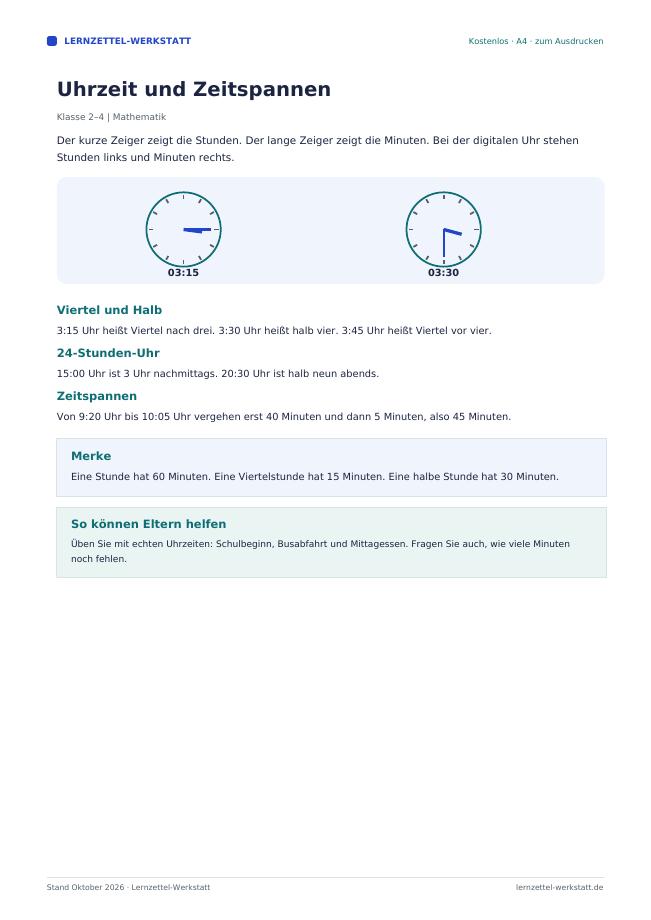 LERNZETTEL-WERKSTATT

Kostenlos · A4 · zum Ausdrucken

Uhrzeit und Zeitspannen

Klasse 2–4 | Mathematik

Der kurze Zeiger zeigt die Stunden. Der lange Zeiger zeigt die Minuten. Bei der digitalen Uhr stehen Stunden links und Minuten rechts.

03:15

03:30

Viertel und Halb

3:15 Uhr heißt Viertel nach drei. 3:30 Uhr heißt halb vier. 3:45 Uhr heißt Viertel vor vier.

24-Stunden-Uhr

15:00 Uhr ist 3 Uhr nachmittags. 20:30 Uhr ist halb neun abends.

Zeitspannen

Von 9:20 Uhr bis 10:05 Uhr vergehen erst 40 Minuten und dann 5 Minuten, also 45 Minuten.

Merke

Eine Stunde hat 60 Minuten. Eine Viertelstunde hat 15 Minuten. Eine halbe Stunde hat 30 Minuten.

So können Eltern helfen

Üben Sie mit echten Uhrzeiten: Schulbeginn, Busabfahrt und Mittagessen. Fragen Sie auch, wie viele Minuten noch fehlen.

Stand Oktober 2026 · Lernzettel-Werkstatt

lernzettel-werkstatt.de